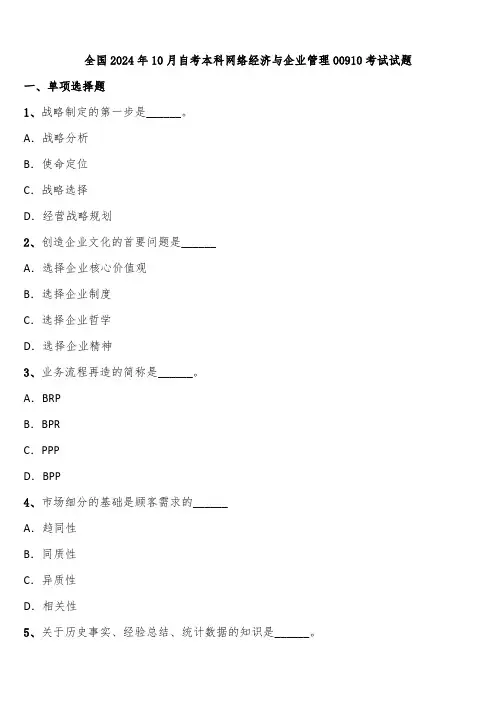 全国2024年10月自考本科网络经济与企业管理00910考试试题

一、单项选择题

1、战略制定的第一步是______。

A. 战略分析

B. 使命定位

C. 战略选择

D. 经营战略规划

2、创造企业文化的首要问题是______

A. 选择企业核心价值观

B. 选择企业制度

C. 选择企业哲学

D. 选择企业精神

3、业务流程再造的简称是______。

A. BRP

B. BPR

C. PPP

D. BPP

4、市场细分的基础是顾客需求的______

A. 趋同性

B. 同质性

C. 异质性

D. 相关性

5、关于历史事实、经验总结、统计数据的知识是______。